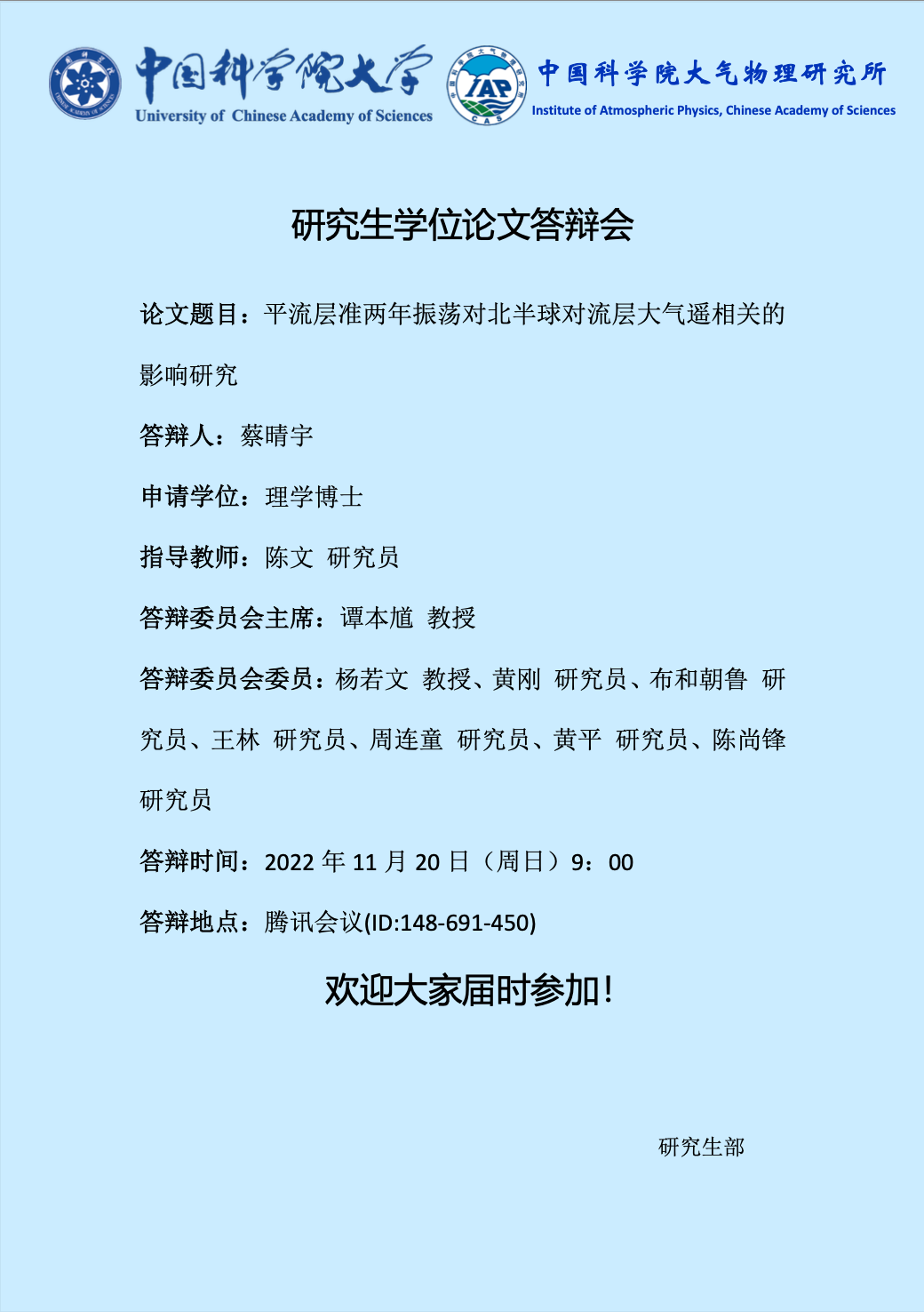 中国科学院大学
University of Chinese Academy of Sciences

IAP
CAS

中国科学院大气物理研究所
Institute of Atmospheric Physics, Chinese Academy of Sciences

研究生学位论文答辩会

论文题目：平流层准两年振荡对北半球对流层大气遥相关的影响研究

答辩人：蔡晴宇

申请学位：理学博士

指导教师：陈文 研究员

答辩委员会主席：谭本馗 教授

答辩委员会委员：杨若文 教授、黄刚 研究员、布和朝鲁 研究员、王林 研究员、周连童 研究员、黄平 研究员、陈尚锋 研究员

答辩时间：2022年11月20日（周日）9：00

答辩地点：腾讯会议(ID:148-691-450)

欢迎大家届时参加！

研究生部